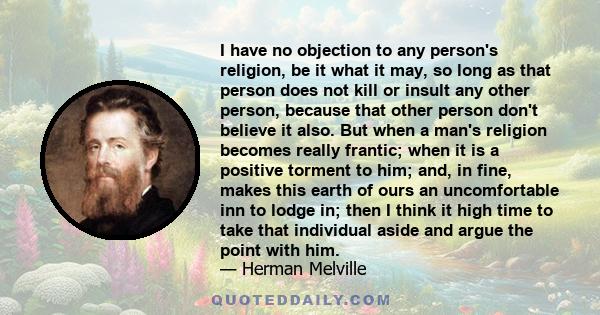 I have no objection to any person's religion, be it what it may, so long as that person does not kill or insult any other person, because that other person don't believe it also. But when a man's religion becomes really frantic; when it is a positive torment to him; and, in fine, makes this earth of ours an uncomfortable inn to lodge in; then I think it high time to take that individual aside and argue the point with him.
— Herman Melville

QUOTEDDAILY.COM